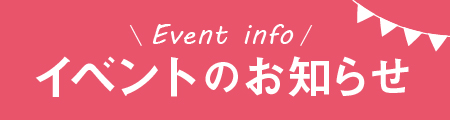 \ Event info /
イベントのお知らせ